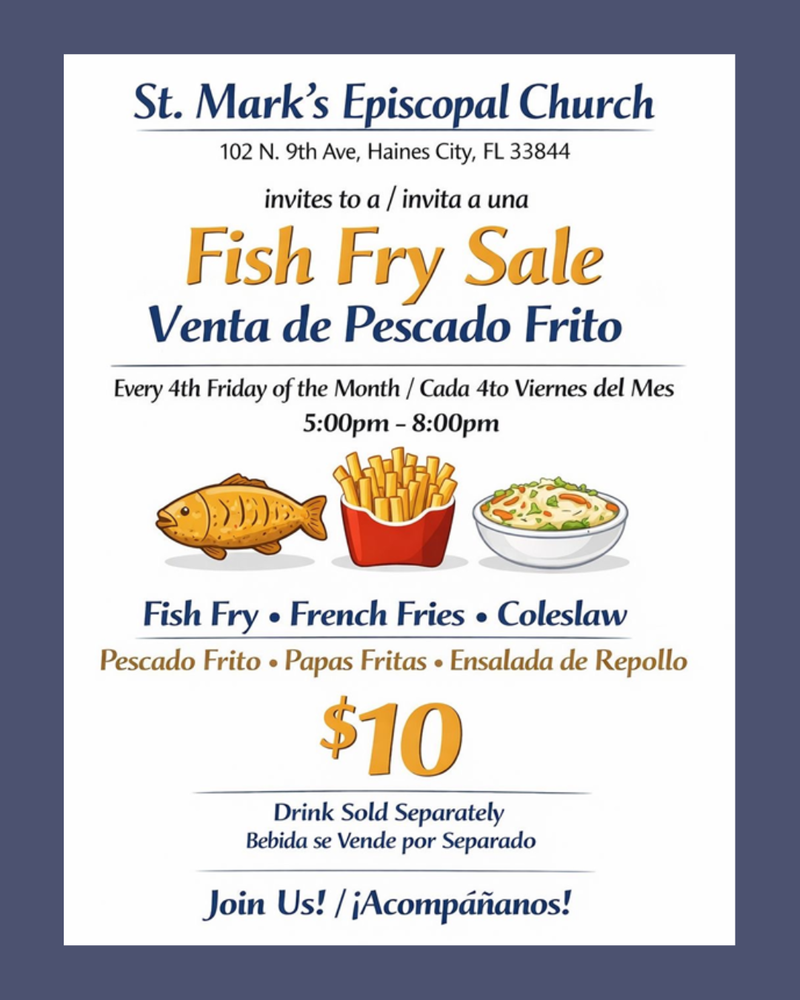 St. Mark's Episcopal Church

102 N. 9th Ave, Haines City, FL 33844

invites to a / invita a una

Fish Fry Sale

Venta de Pescado Frito

Every 4th Friday of the Month / Cada 4to Viernes del Mes

5:00pm - 8:00pm

Fish Fry • French Fries • Coleslaw

Pescado Frito • Papas Fritas • Ensalada de Repollo

$10

Drink Sold Separately
Bebida se Vende por Separado

Join Us! / ¡Acompáñanos!